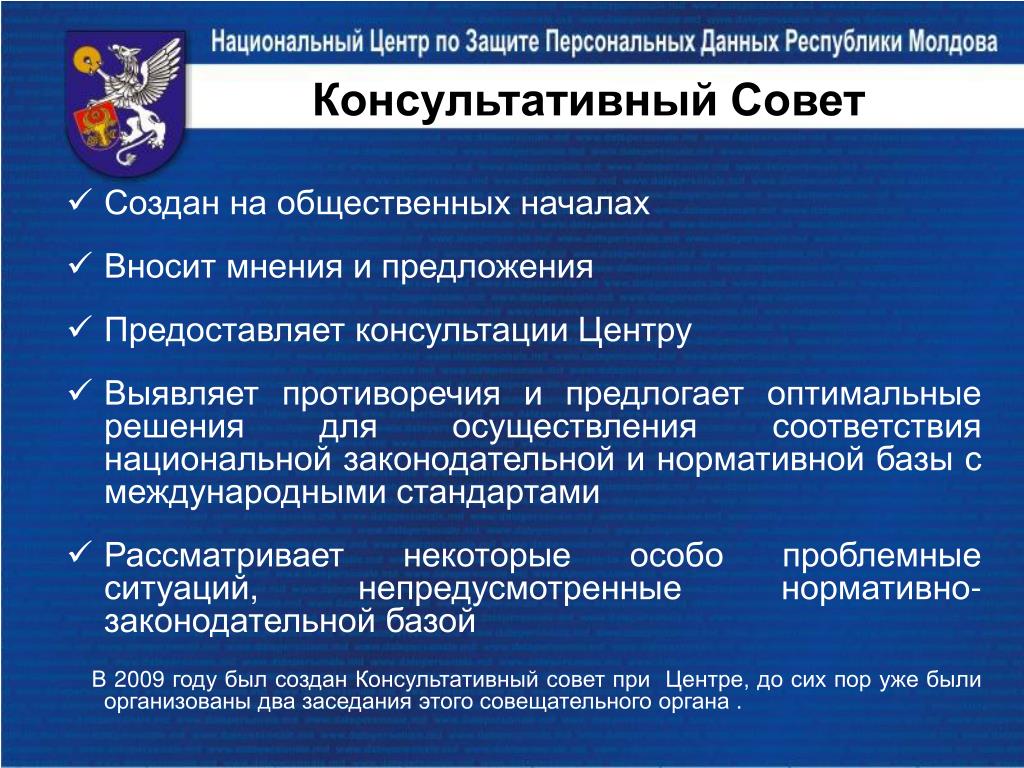 Национальный Центр по Защите Персональных Данных Республики Молдова

Консультативный Совет

✓ Создан на общественных началах

✓ Вносит мнения и предложения

✓ Предоставляет консультации Центру

✓ Выявляет противоречия и предлогает оптимальные решения для осуществления соответствия национальной законодательной и нормативной базы с международными стандартами

✓ Рассматривает некоторые особо проблемные ситуаций, непредусмотренные нормативно-законодательной базой

В 2009 году был создан Консультативный совет при Центре, до сих пор уже были организованы два заседания этого совещательного органа .